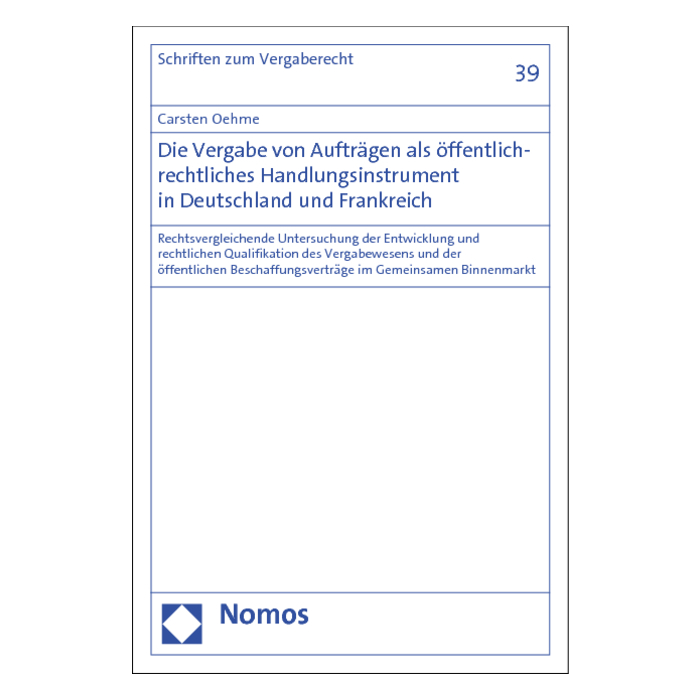 Schriften zum Vergaberecht

39

Carsten Oehme

Die Vergabe von Aufträgen als öffentlich-rechtliches Handlungsinstrument in Deutschland und Frankreich

Rechtsvergleichende Untersuchung der Entwicklung und rechtlichen Qualifikation des Vergabewesens und der öffentlichen Beschaffungsverträge im Gemeinsamen Binnenmarkt

Nomos